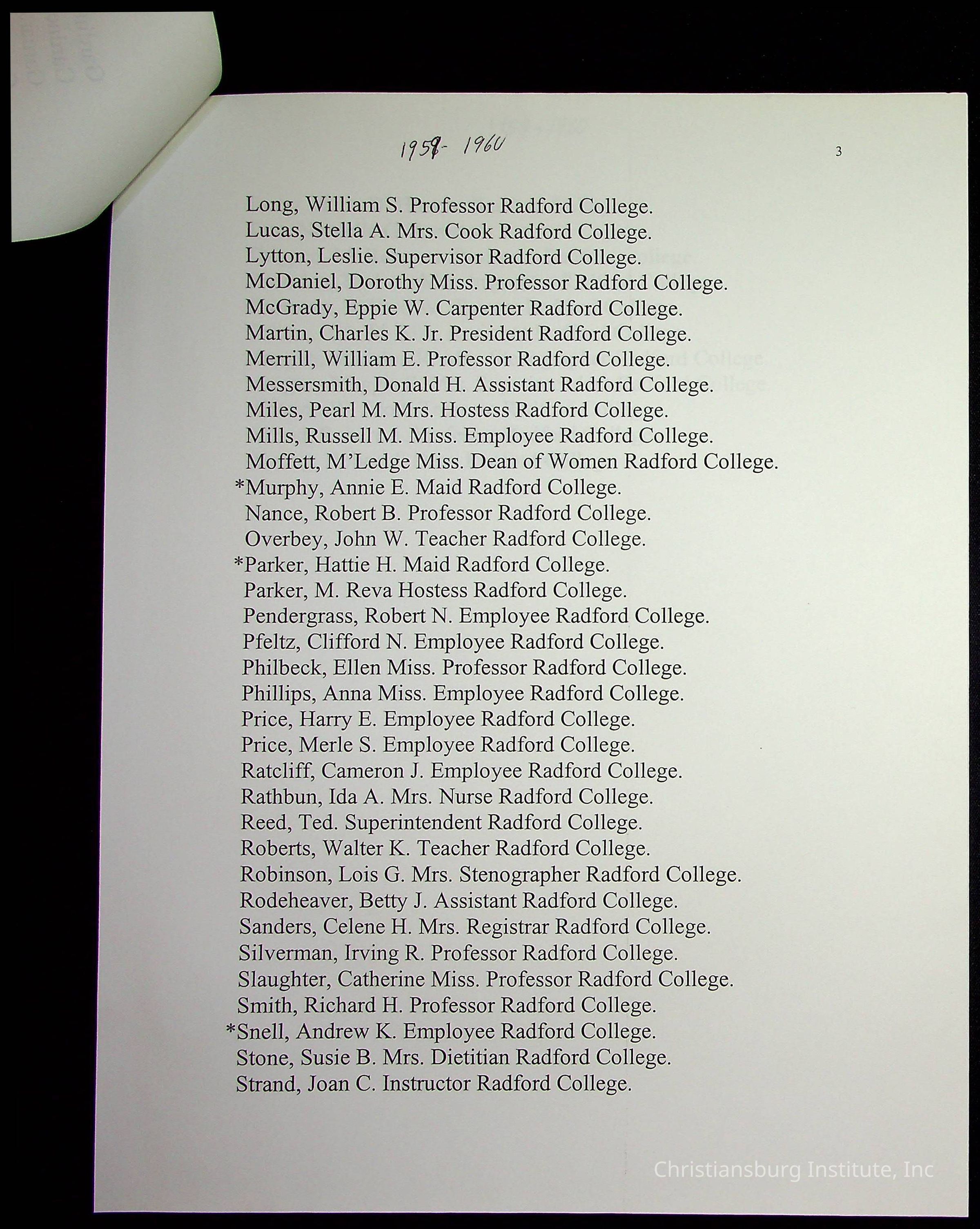 1959- 1960

3

Long, William S. Professor Radford College.
Lucas, Stella A. Mrs. Cook Radford College.
Lytton, Leslie. Supervisor Radford College.
McDaniel, Dorothy Miss. Professor Radford College.
McGrady, Eppie W. Carpenter Radford College.
Martin, Charles K. Jr. President Radford College.
Merrill, William E. Professor Radford College.
Messersmith, Donald H. Assistant Radford College.
Miles, Pearl M. Mrs. Hostess Radford College.
Mills, Russell M. Miss. Employee Radford College.
Moffett, M'Ledge Miss. Dean of Women Radford College.
*Murphy, Annie E. Maid Radford College.
Nance, Robert B. Professor Radford College.
Overbey, John W. Teacher Radford College.
*Parker, Hattie H. Maid Radford College.
Parker, M. Reva Hostess Radford College.
Pendergrass, Robert N. Employee Radford College.
Pfeltz, Clifford N. Employee Radford College.
Philbeck, Ellen Miss. Professor Radford College.
Phillips, Anna Miss. Employee Radford College.
Price, Harry E. Employee Radford College.
Price, Merle S. Employee Radford College.
Ratcliff, Cameron J. Employee Radford College.
Rathbun, Ida A. Mrs. Nurse Radford College.
Reed, Ted. Superintendent Radford College.
Roberts, Walter K. Teacher Radford College.
Robinson, Lois G. Mrs. Stenographer Radford College.
Rodeheaver, Betty J. Assistant Radford College.
Sanders, Celene H. Mrs. Registrar Radford College.
Silverman, Irving R. Professor Radford College.
Slaughter, Catherine Miss. Professor Radford College.
Smith, Richard H. Professor Radford College.
*Snell, Andrew K. Employee Radford College.
Stone, Susie B. Mrs. Dietitian Radford College.
Strand, Joan C. Instructor Radford College.

Christiansburg Institute, Inc